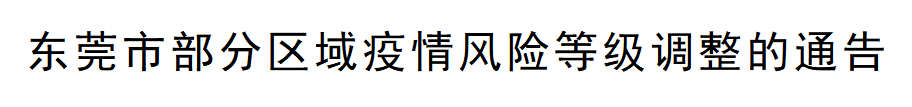 东莞市部分区域疫情风险等级调整的通告